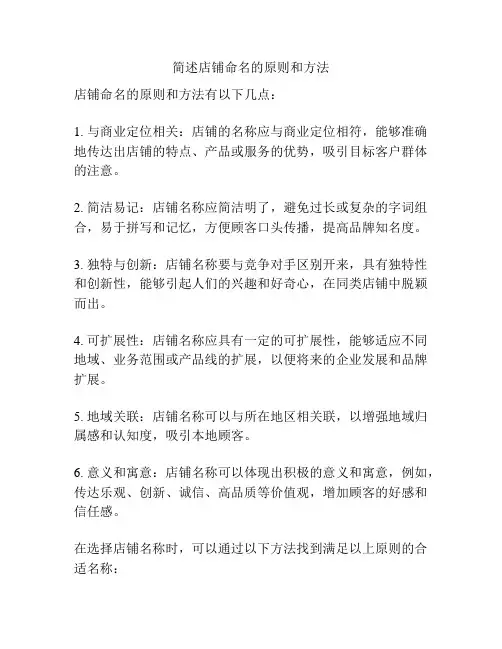 简述店铺命名的原则和方法

店铺命名的原则和方法有以下几点：

1. 与商业定位相关：店铺的名称应与商业定位相符，能够准确地传达出店铺的特点、产品或服务的优势，吸引目标客户群体的注意。

2. 简洁易记：店铺名称应简洁明了，避免过长或复杂的字词组合，易于拼写和记忆，方便顾客口头传播，提高品牌知名度。

3. 独特与创新：店铺名称要与竞争对手区别开来，具有独特性和创新性，能够引起人们的兴趣和好奇心，在同类店铺中脱颖而出。

4. 可扩展性：店铺名称应具有一定的可扩展性，能够适应不同地域、业务范围或产品线的扩展，以便将来的企业发展和品牌扩展。

5. 地域关联：店铺名称可以与所在地区相关联，以增强地域归属感和认知度，吸引本地顾客。

6. 意义和寓意：店铺名称可以体现出积极的意义和寓意，例如，传达乐观、创新、诚信、高品质等价值观，增加顾客的好感和信任感。

在选择店铺名称时，可以通过以下方法找到满足以上原则的合适名称：